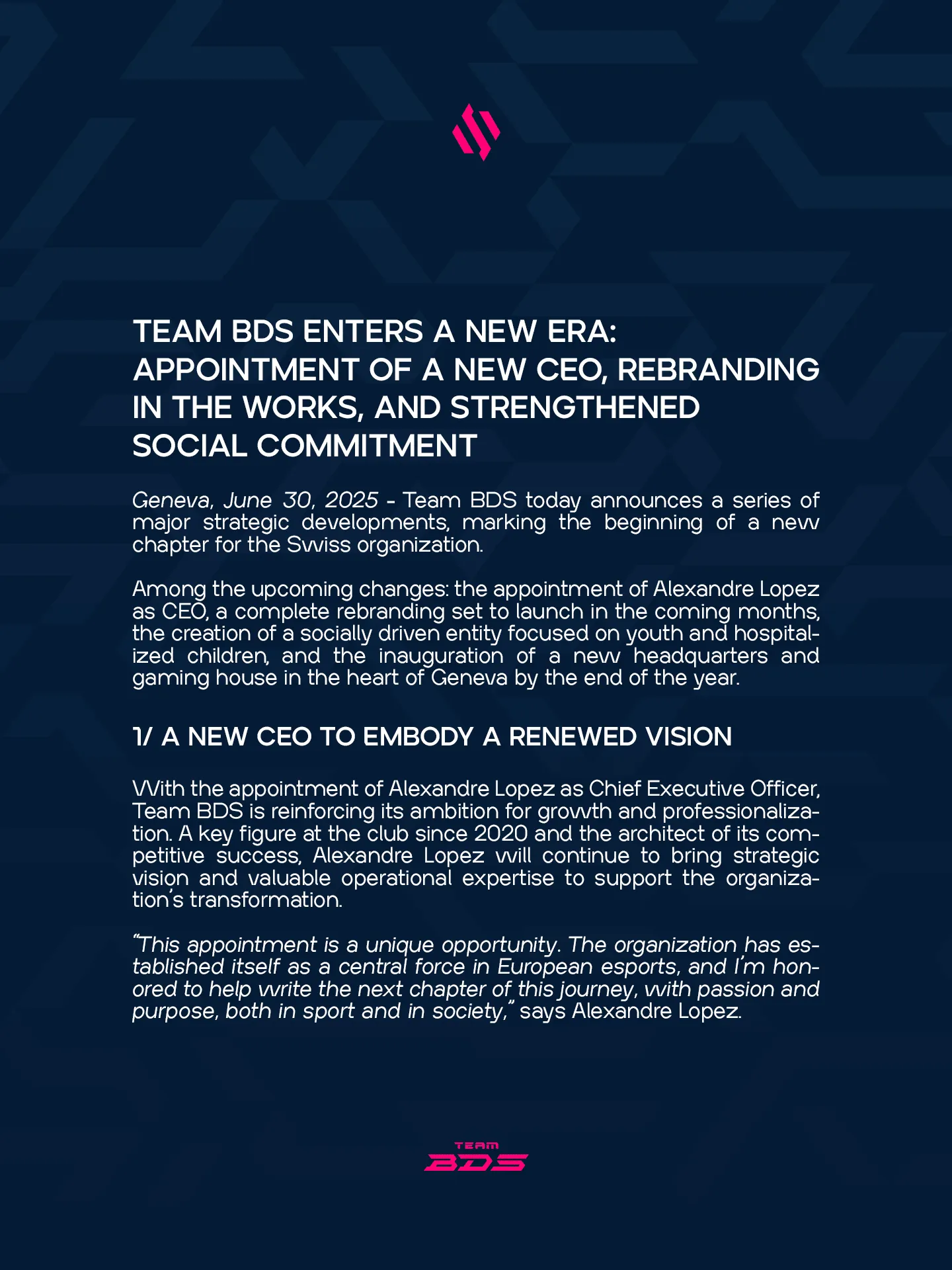 TEAM BDS ENTERS A NEW ERA: APPOINTMENT OF A NEW CEO, REBRANDING IN THE WORKS, AND STRENGTHENED SOCIAL COMMITMENT

Geneva, June 30, 2025 - Team BDS today announces a series of major strategic developments, marking the beginning of a new chapter for the Swiss organization.

Among the upcoming changes: the appointment of Alexandre Lopez as CEO, a complete rebranding set to launch in the coming months, the creation of a socially driven entity focused on youth and hospitalized children, and the inauguration of a new headquarters and gaming house in the heart of Geneva by the end of the year.

1/ A NEW CEO TO EMBODY A RENEWED VISION

With the appointment of Alexandre Lopez as Chief Executive Officer, Team BDS is reinforcing its ambition for growth and professionalization. A key figure at the club since 2020 and the architect of its competitive success, Alexandre Lopez will continue to bring strategic vision and valuable operational expertise to support the organization's transformation.

"This appointment is a unique opportunity. The organization has established itself as a central force in European esports, and I'm honored to help write the next chapter of this journey, with passion and purpose, both in sport and in society," says Alexandre Lopez.

TEAM
BDS